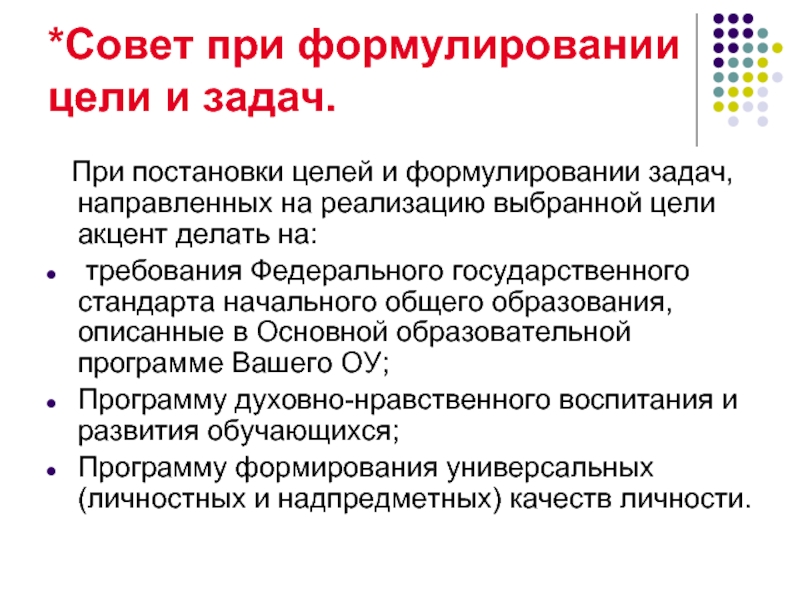 *Совет при формулировании цели и задач.

При постановки целей и формулировании задач, направленных на реализацию выбранной цели акцент делать на:

- требования Федерального государственного стандарта начального общего образования, описанные в Основной образовательной программе Вашего ОУ;
- Программу духовно-нравственного воспитания и развития обучающихся;
- Программу формирования универсальных (личностных и надпредметных) качеств личности.